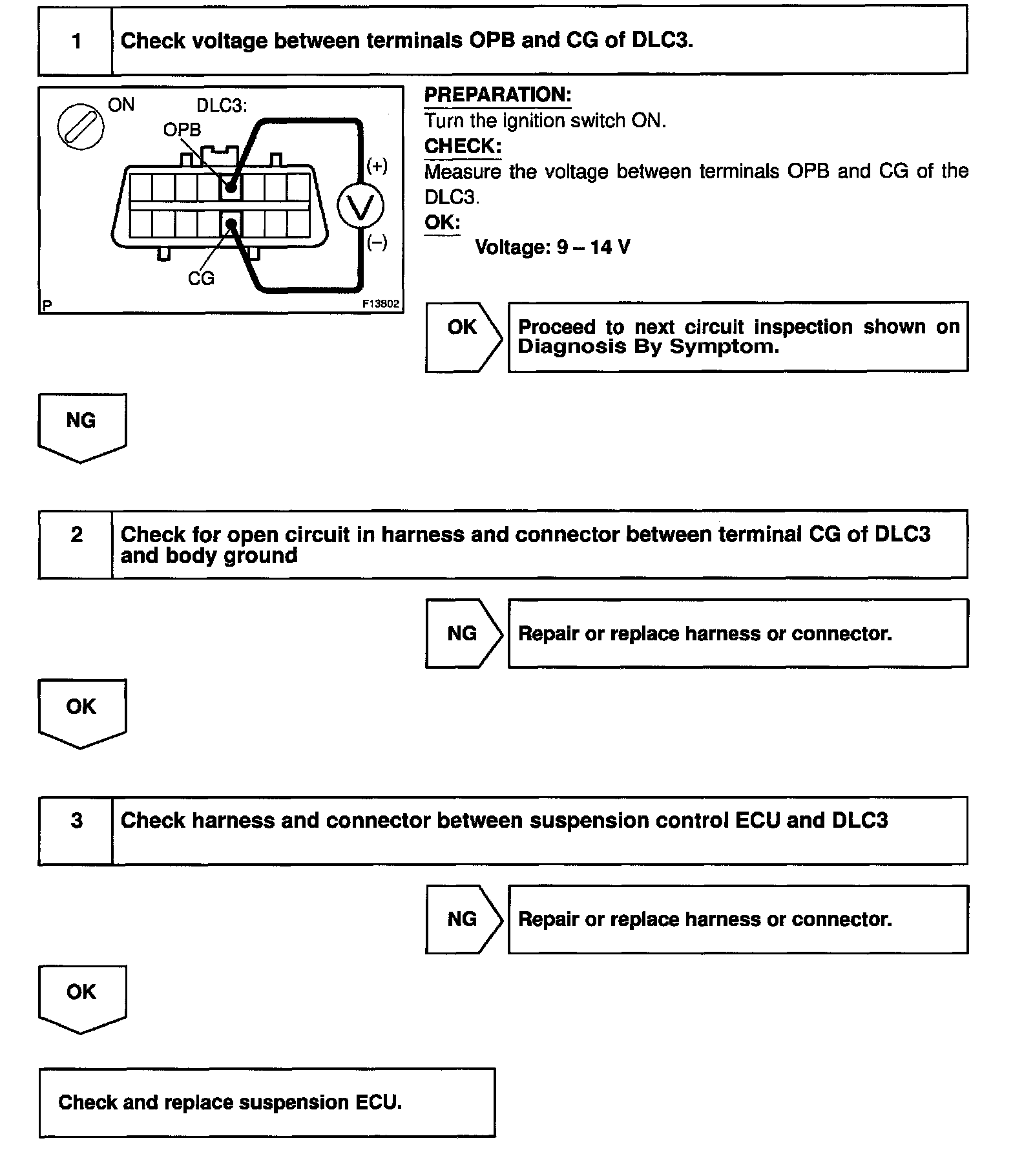 1 Check voltage between terminals OPB and CG of DLC3.

ON
DLC3:
OPB
(+)
V
(–)
CG
P
F13802

PREPARATION:
Turn the ignition switch ON.
CHECK:
Measure the voltage between terminals OPB and CG of the DLC3.
OK:
Voltage: 9 – 14 V

OK
Proceed to next circuit inspection shown on Diagnosis By Symptom.

NG

2 Check for open circuit in harness and connector between terminal CG of DLC3 and body ground

NG
Repair or replace harness or connector.

OK

3 Check harness and connector between suspension control ECU and DLC3

NG
Repair or replace harness or connector.

OK

Check and replace suspension ECU.